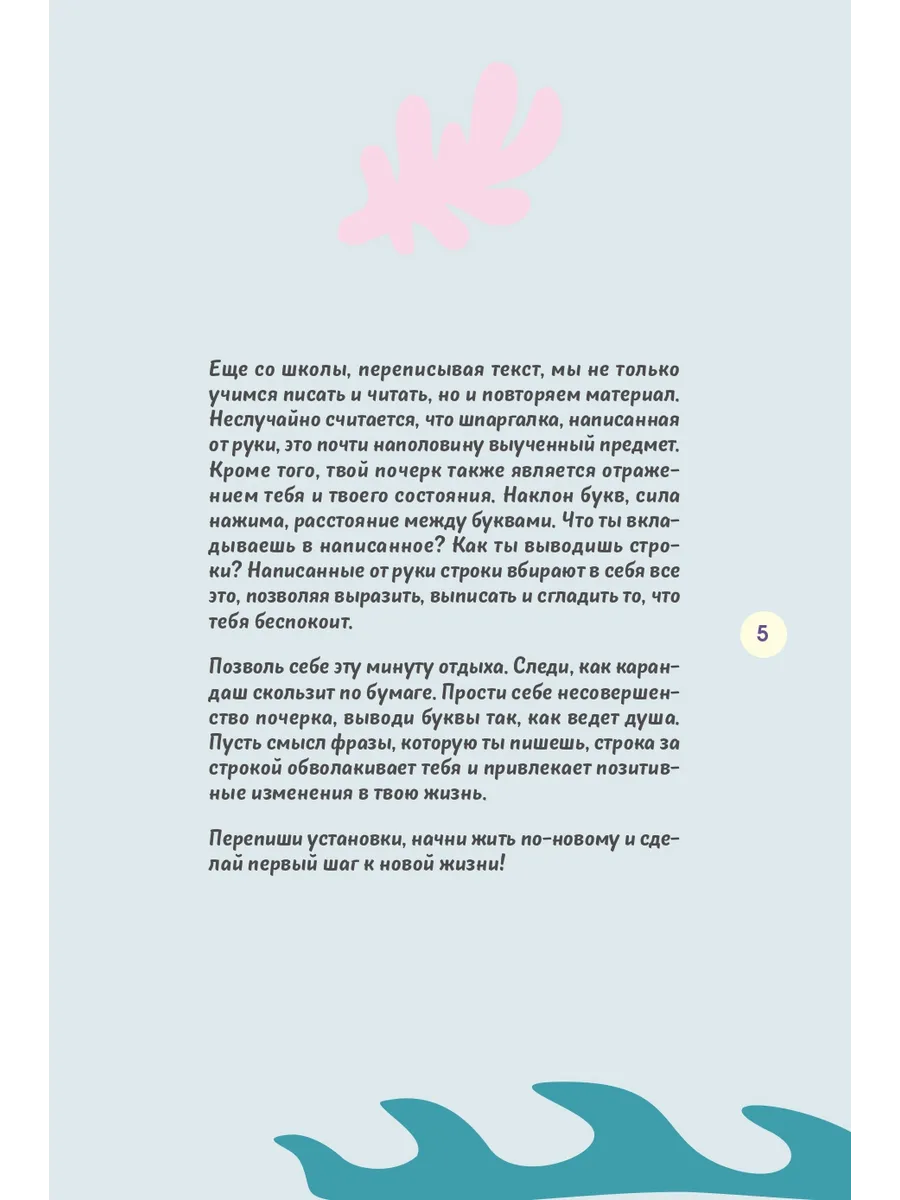 Еще со школы, переписывая текст, мы не только учимся писать и читать, но и повторяем материал. Неслучайно считается, что шпаргалка, написанная от руки, это почти наполовину выученный предмет. Кроме того, твой почерк также является отражением тебя и твоего состояния. Наклон букв, сила нажима, расстояние между буквами. Что ты вкладываешь в написанное? Как ты выводишь строки? Написанные от руки строки вбирают в себя все это, позволяя выразить, выписать и сгладить то, что тебя беспокоит.

5

Позволь себе эту минуту отдыха. Следи, как карандаш скользит по бумаге. Прости себе несовершенство почерка, выводи буквы так, как ведет душа. Пусть смысл фразы, которую ты пишешь, строка за строкой обволакивает тебя и привлекает позитивные изменения в твою жизнь.

Перепиши установки, начни жить по-новому и сделай первый шаг к новой жизни!